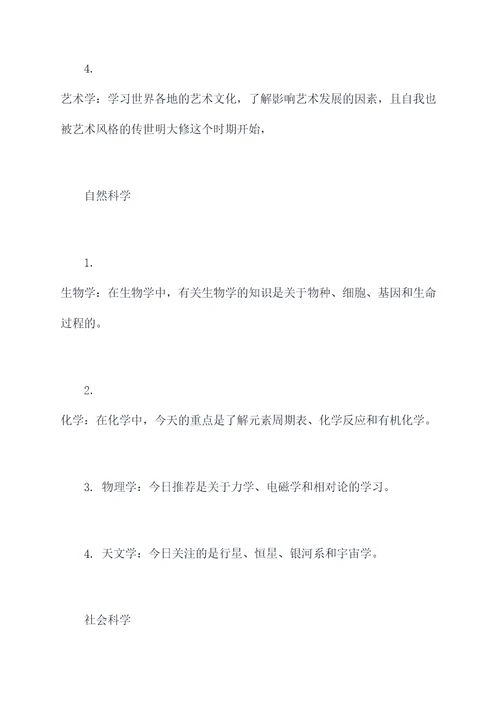 4.

艺术学：学习世界各地的艺术文化，了解影响艺术发展的因素，且自我也被艺术风格的传世明大修这个时期开始，

自然科学

1.

生物学：在生物学中，有关生物学的知识是关于物种、细胞、基因和生命过程的。

2.

化学：在化学中，今天的重点是了解元素周期表、化学反应和有机化学。

3. 物理学：今日推荐是关于力学、电磁学和相对论的学习。

4. 天文学：今日关注的是行星、恒星、银河系和宇宙学。

社会科学